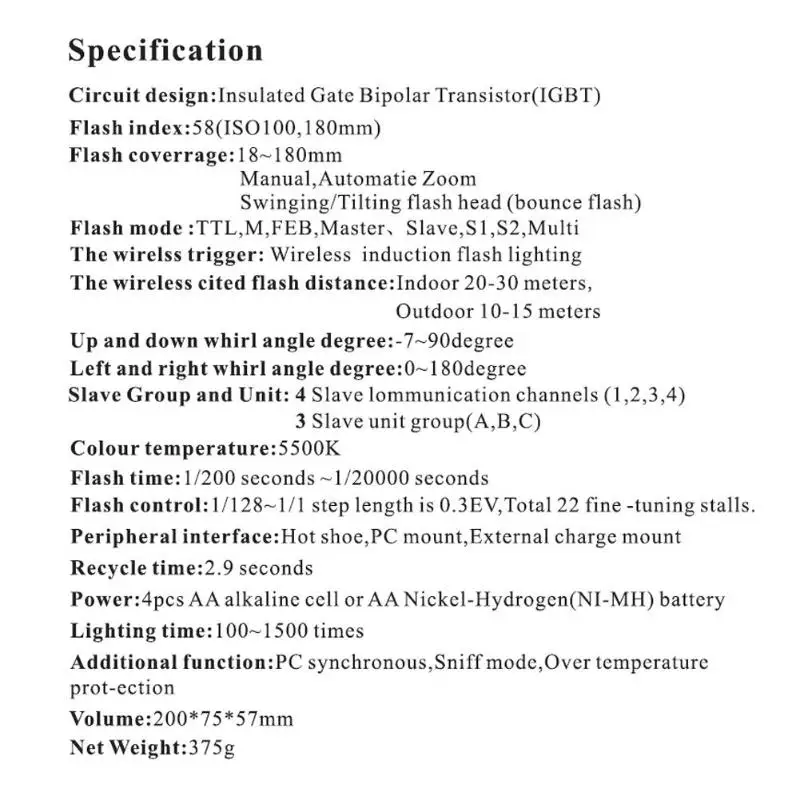 Specification

Circuit design:Insulated Gate Bipolar Transistor(IGBT)

Flash index:58(ISO100,180mm)

Flash coverrage:18~180mm
Manual,Automatie Zoom
Swinging/Tilting flash head (bounce flash)

Flash mode :TTL,M,FEB,Master、Slave,S1,S2,Multi

The wirelss trigger: Wireless induction flash lighting

The wireless cited flash distance:Indoor 20-30 meters,
Outdoor 10-15 meters

Up and down whirl angle degree:-7~90degree

Left and right whirl angle degree:0~180degree

Slave Group and Unit: 4 Slave lommunication channels (1,2,3,4)
3 Slave unit group(A,B,C)

Colour temperature:5500K

Flash time:1/200 seconds ~1/20000 seconds

Flash control:1/128~1/1 step length is 0.3EV,Total 22 fine -tuning stalls.

Peripheral interface:Hot shoe,PC mount,External charge mount

Recycle time:2.9 seconds

Power:4pcs AA alkaline cell or AA Nickel-Hydrogen(NI-MH) battery

Lighting time:100~1500 times

Additional function:PC synchronous,Sniff mode,Over temperature prot-ection

Volume:200*75*57mm

Net Weight:375g